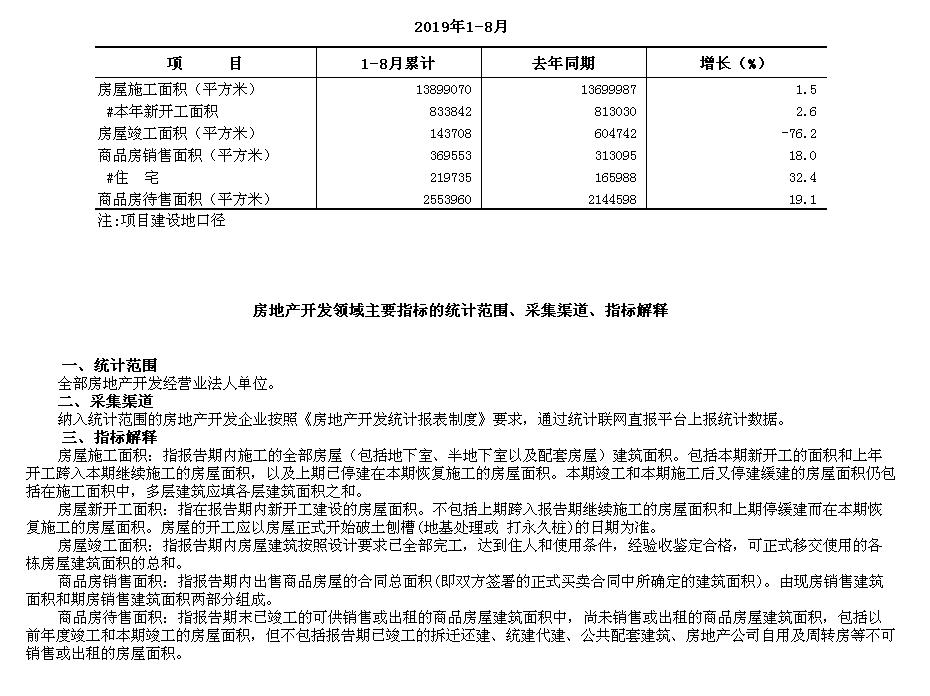 2019年1-8月

| 项　　目 | 1-8月累计 | 去年同期 | 增长（%） |
|---|---|---|---|
| 房屋施工面积（平方米） | 13899070 | 13699987 | 1.5 |
| #本年新开工面积 | 833842 | 813030 | 2.6 |
| 房屋竣工面积（平方米） | 143708 | 604742 | -76.2 |
| 商品房销售面积（平方米） | 369553 | 313095 | 18.0 |
| #住　宅 | 219735 | 165988 | 32.4 |
| 商品房待售面积（平方米） | 2553960 | 2144598 | 19.1 |

注:项目建设地口径

房地产开发领域主要指标的统计范围、采集渠道、指标解释

一、统计范围
全部房地产开发经营业法人单位。
二、采集渠道
纳入统计范围的房地产开发企业按照《房地产开发统计报表制度》要求，通过统计联网直报平台上报统计数据。
三、指标解释
房屋施工面积：指报告期内施工的全部房屋（包括地下室、半地下室以及配套房屋）建筑面积。包括本期新开工的面积和上年开工跨入本期继续施工的房屋面积，以及上期已停建在本期恢复施工的房屋面积。本期竣工和本期施工后又停建缓建的房屋面积仍包括在施工面积中，多层建筑应填各层建筑面积之和。
房屋新开工面积：指在报告期内新开工建设的房屋面积。不包括上期跨入报告期继续施工的房屋面积和上期停缓建而在本期恢复施工的房屋面积。房屋的开工应以房屋正式开始破土刨槽(地基处理或 打永久桩)的日期为准。
房屋竣工面积：指报告期内房屋建筑按照设计要求已全部完工，达到住人和使用条件，经验收鉴定合格，可正式移交使用的各栋房屋建筑面积的总和。
商品房销售面积：指报告期内出售商品房屋的合同总面积(即双方签署的正式买卖合同中所确定的建筑面积)。由现房销售建筑面积和期房销售建筑面积两部分组成。
商品房待售面积：指报告期末已竣工的可供销售或出租的商品房屋建筑面积中，尚未销售或出租的商品房屋建筑面积，包括以前年度竣工和本期竣工的房屋面积，但不包括报告期已竣工的拆迁还建、统建代建、公共配套建筑、房地产公司自用及周转房等不可销售或出租的房屋面积。